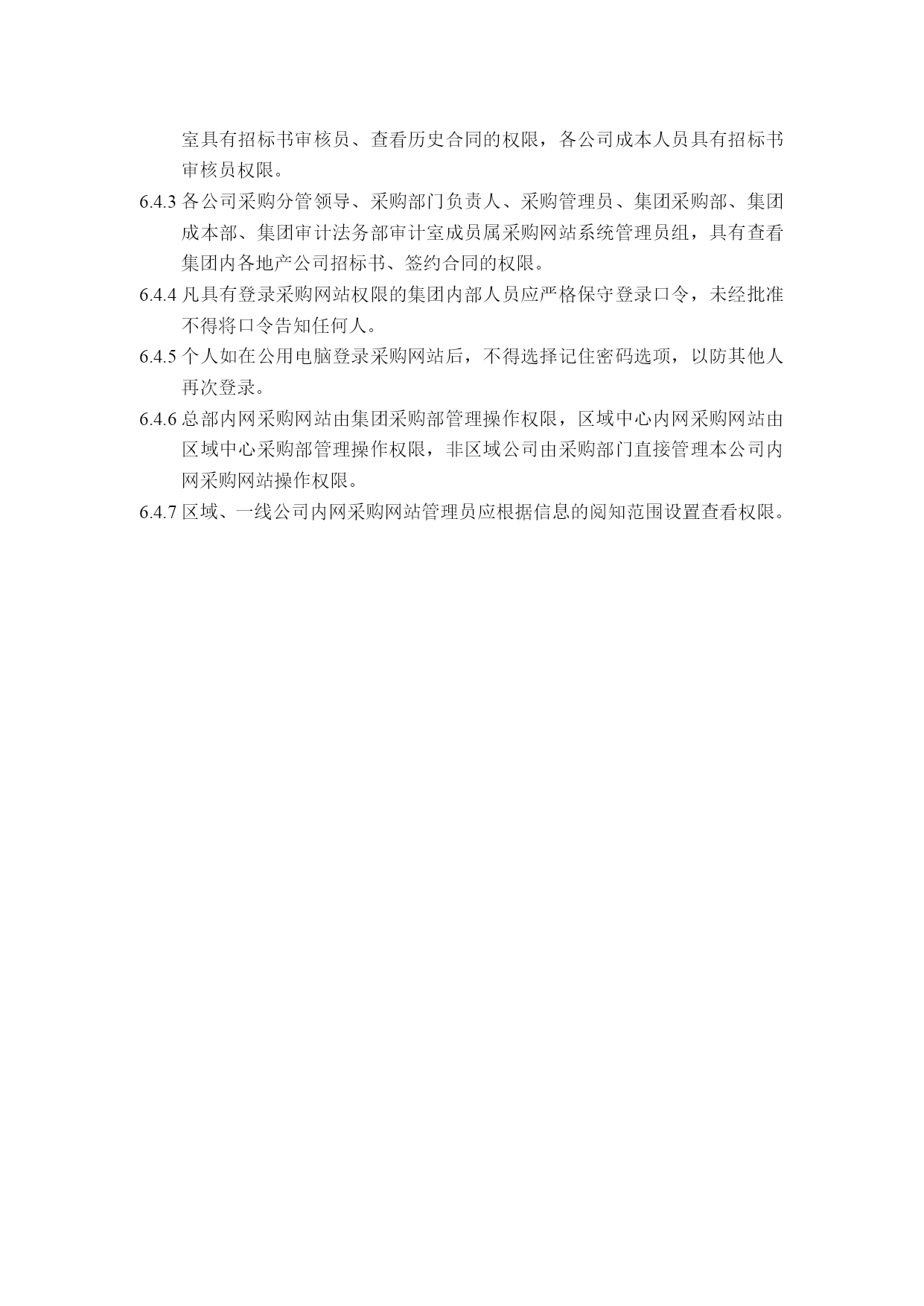 室具有招标书审核员、查看历史合同的权限，各公司成本人员具有招标书审核员权限。

6.4.3 各公司采购分管领导、采购部门负责人、采购管理员、集团采购部、集团成本部、集团审计法务部审计室成员属采购网站系统管理员组，具有查看集团内各地产公司招标书、签约合同的权限。

6.4.4 凡具有登录采购网站权限的集团内部人员应严格保守登录口令，未经批准不得将口令告知任何人。

6.4.5 个人如在公用电脑登录采购网站后，不得选择记住密码选项，以防其他人再次登录。

6.4.6 总部内网采购网站由集团采购部管理操作权限，区域中心内网采购网站由区域中心采购部管理操作权限，非区域公司由采购部门直接管理本公司内网采购网站操作权限。

6.4.7 区域、一线公司内网采购网站管理员应根据信息的阅知范围设置查看权限。